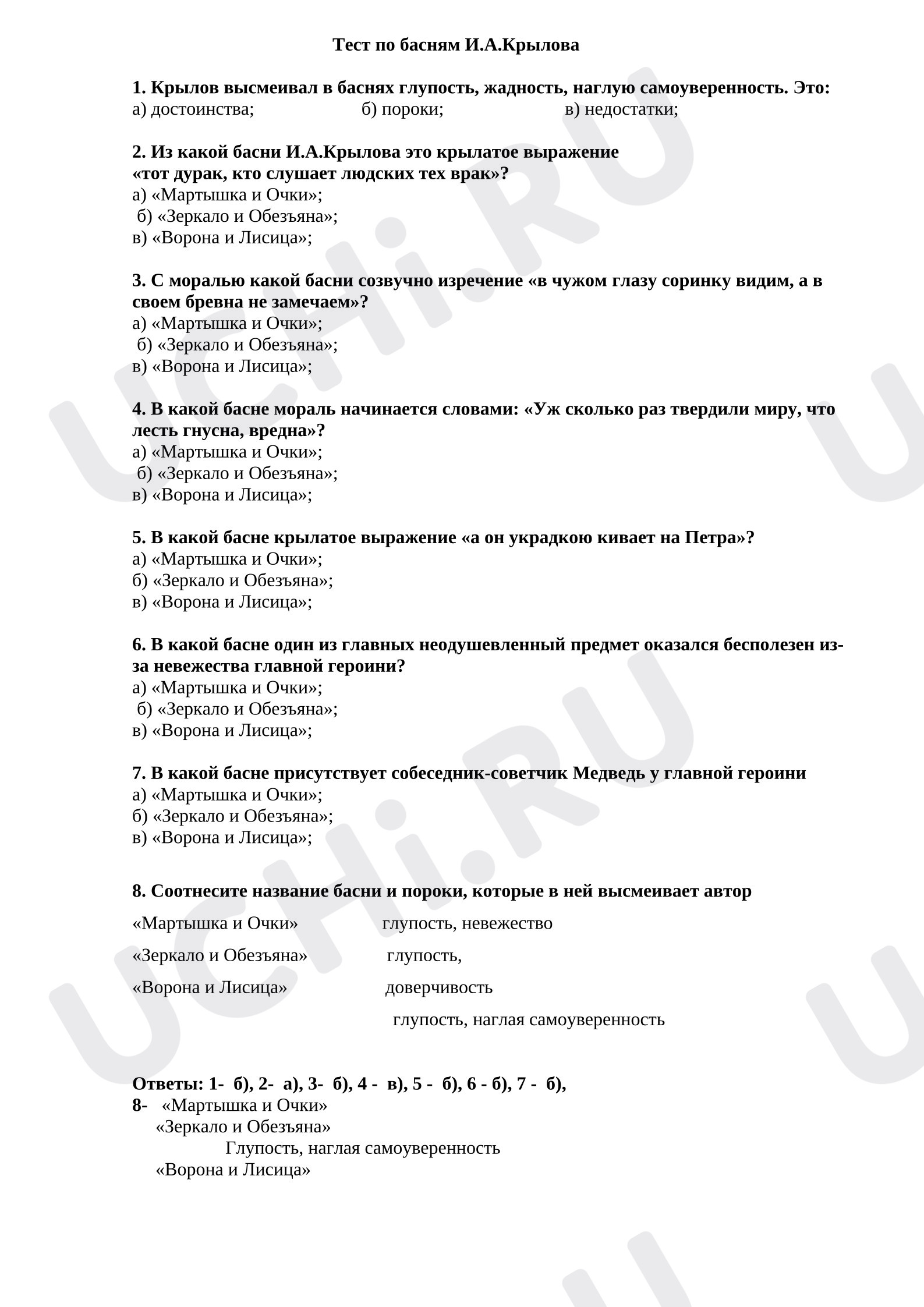 Тест по басням И.А.Крылова

1. Крылов высмеивал в баснях глупость, жадность, наглую самоуверенность. Это:
а) достоинства; б) пороки; в) недостатки;

2. Из какой басни И.А.Крылова это крылатое выражение
«тот дурак, кто слушает людских тех врак»?
а) «Мартышка и Очки»;
б) «Зеркало и Обезъяна»;
в) «Ворона и Лисица»;

3. С моралью какой басни созвучно изречение «в чужом глазу соринку видим, а в своем бревна не замечаем»?
а) «Мартышка и Очки»;
б) «Зеркало и Обезъяна»;
в) «Ворона и Лисица»;

4. В какой басне мораль начинается словами: «Уж сколько раз твердили миру, что лесть гнусна, вредна»?
а) «Мартышка и Очки»;
б) «Зеркало и Обезъяна»;
в) «Ворона и Лисица»;

5. В какой басне крылатое выражение «а он украдкою кивает на Петра»?
а) «Мартышка и Очки»;
б) «Зеркало и Обезъяна»;
в) «Ворона и Лисица»;

6. В какой басне один из главных неодушевленный предмет оказался бесполезен из-за невежества главной героини?
а) «Мартышка и Очки»;
б) «Зеркало и Обезъяна»;
в) «Ворона и Лисица»;

7. В какой басне присутствует собеседник-советчик Медведь у главной героини
а) «Мартышка и Очки»;
б) «Зеркало и Обезъяна»;
в) «Ворона и Лисица»;

8. Соотнесите название басни и пороки, которые в ней высмеивает автор

«Мартышка и Очки» глупость, невежество

«Зеркало и Обезъяна» глупость,

«Ворона и Лисица» доверчивость

глупость, наглая самоуверенность

Ответы: 1- б), 2- а), 3- б), 4 - в), 5 - б), 6 - б), 7 - б),
8- «Мартышка и Очки»
«Зеркало и Обезъяна»
Глупость, наглая самоуверенность
«Ворона и Лисица»

UCHi.RU